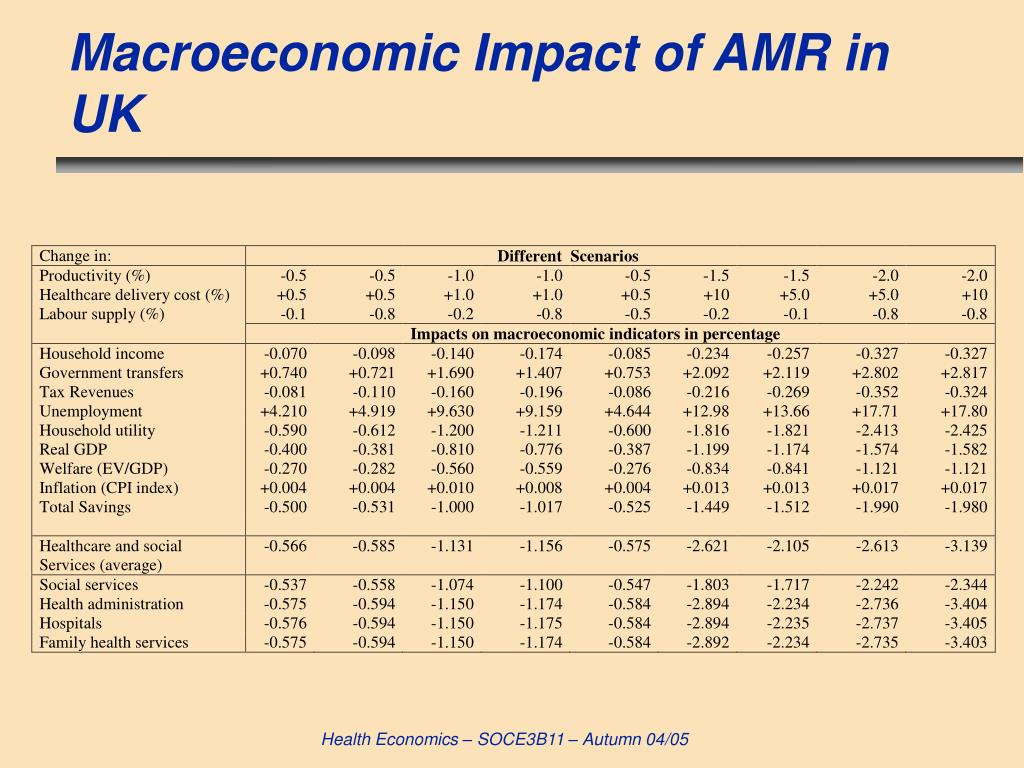 Macroeconomic Impact of AMR in UK

| Change in: | Different Scenarios | | | | | | | | |
|---|---|---|---|---|---|---|---|---|---|
| Productivity (%) | -0.5 | -0.5 | -1.0 | -1.0 | -0.5 | -1.5 | -1.5 | -2.0 | -2.0 |
| Healthcare delivery cost (%) | +0.5 | +0.5 | +1.0 | +1.0 | +0.5 | +10 | +5.0 | +5.0 | +10 |
| Labour supply (%) | -0.1 | -0.8 | -0.2 | -0.8 | -0.5 | -0.2 | -0.1 | -0.8 | -0.8 |
| | Impacts on macroeconomic indicators in percentage | | | | | | | | |
| Household income | -0.070 | -0.098 | -0.140 | -0.174 | -0.085 | -0.234 | -0.257 | -0.327 | -0.327 |
| Government transfers | +0.740 | +0.721 | +1.690 | +1.407 | +0.753 | +2.092 | +2.119 | +2.802 | +2.817 |
| Tax Revenues | -0.081 | -0.110 | -0.160 | -0.196 | -0.086 | -0.216 | -0.269 | -0.352 | -0.324 |
| Unemployment | +4.210 | +4.919 | +9.630 | +9.159 | +4.644 | +12.98 | +13.66 | +17.71 | +17.80 |
| Household utility | -0.590 | -0.612 | -1.200 | -1.211 | -0.600 | -1.816 | -1.821 | -2.413 | -2.425 |
| Real GDP | -0.400 | -0.381 | -0.810 | -0.776 | -0.387 | -1.199 | -1.174 | -1.574 | -1.582 |
| Welfare (EV/GDP) | -0.270 | -0.282 | -0.560 | -0.559 | -0.276 | -0.834 | -0.841 | -1.121 | -1.121 |
| Inflation (CPI index) | +0.004 | +0.004 | +0.010 | +0.008 | +0.004 | +0.013 | +0.013 | +0.017 | +0.017 |
| Total Savings | -0.500 | -0.531 | -1.000 | -1.017 | -0.525 | -1.449 | -1.512 | -1.990 | -1.980 |
| Healthcare and social Services (average) | -0.566 | -0.585 | -1.131 | -1.156 | -0.575 | -2.621 | -2.105 | -2.613 | -3.139 |
| Social services | -0.537 | -0.558 | -1.074 | -1.100 | -0.547 | -1.803 | -1.717 | -2.242 | -2.344 |
| Health administration | -0.575 | -0.594 | -1.150 | -1.174 | -0.584 | -2.894 | -2.234 | -2.736 | -3.404 |
| Hospitals | -0.576 | -0.594 | -1.150 | -1.175 | -0.584 | -2.894 | -2.235 | -2.737 | -3.405 |
| Family health services | -0.575 | -0.594 | -1.150 | -1.174 | -0.584 | -2.892 | -2.234 | -2.735 | -3.403 |

Health Economics – SOCE3B11 – Autumn 04/05